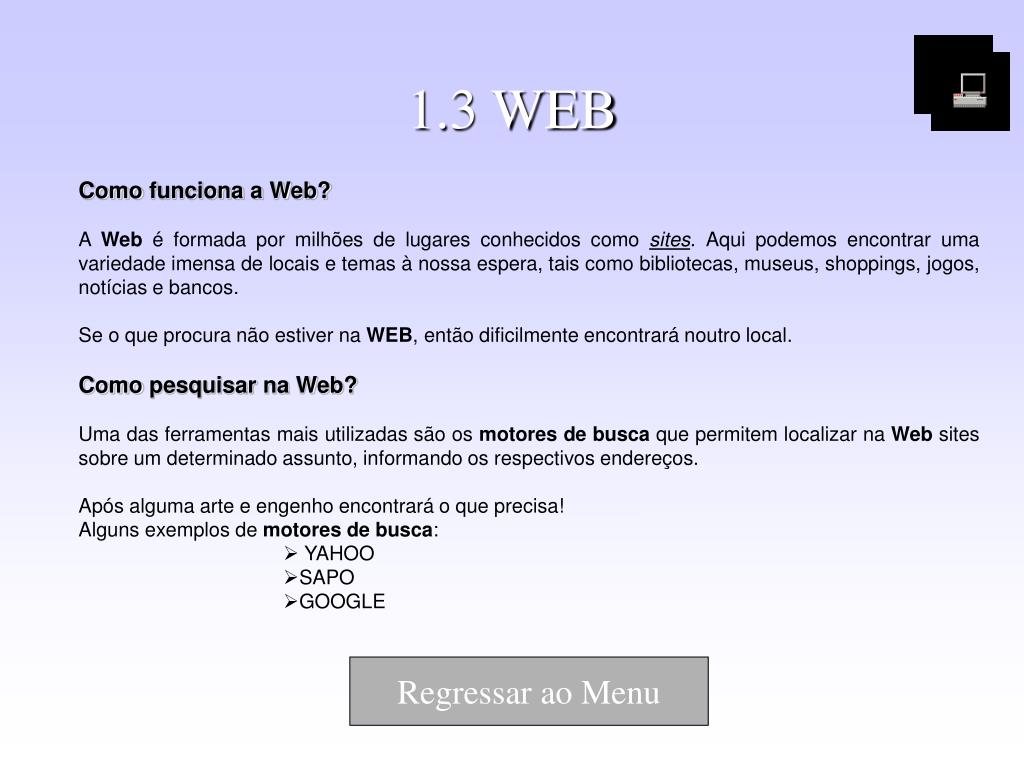 1.3 WEB

Como funciona a Web?

A Web é formada por milhões de lugares conhecidos como sites. Aqui podemos encontrar uma variedade imensa de locais e temas à nossa espera, tais como bibliotecas, museus, shoppings, jogos, notícias e bancos.

Se o que procura não estiver na WEB, então dificilmente encontrará noutro local.

Como pesquisar na Web?

Uma das ferramentas mais utilizadas são os motores de busca que permitem localizar na Web sites sobre um determinado assunto, informando os respectivos endereços.

Após alguma arte e engenho encontrará o que precisa!
Alguns exemplos de motores de busca:
➢ YAHOO
➢SAPO
➢GOOGLE

Regressar ao Menu